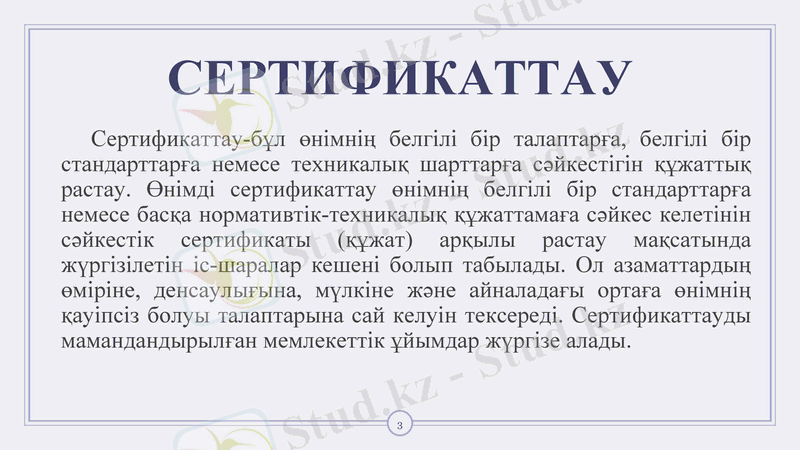 СЕРТИФИКАТТАУ

Сертификаттау-бұл өнімнің белгілі бір талаптарға, белгілі бір стандарттарға немесе техникалық шарттарға сәйкестігін құжаттық растау. Өнімді сертификаттау өнімнің белгілі бір стандарттарға немесе басқа нормативтік-техникалық құжаттамаға сәйкес келетінін сәйкестік сертификаты (құжат) арқылы растау мақсатында жүргізілетін іс-шаралар кешені болып табылады. Ол азаматтардың өміріне, денсаулығына, мүлкіне және айналадағы ортаға өнімнің қауіпсіз болуы талаптарына сай келуін тексереді. Сертификаттауды мамандандырылған мемлекеттік ұйымдар жүргізе алады.

3

Stud.kz - Stud.kz